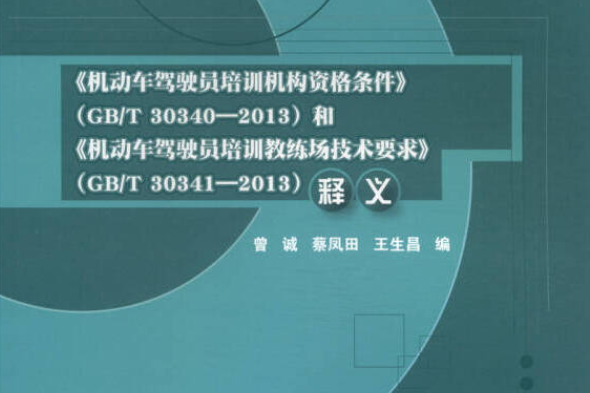 《机动车驾驶员培训机构资格条件》
（GB/T 30340—2013）和
《机动车驾驶员培训教练场技术要求》
（GB/T 30341—2013）释义

曾 诚 蔡凤田 王生昌 编